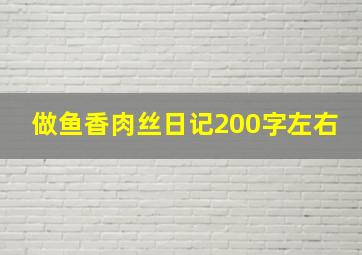 做鱼香肉丝日记200字左右